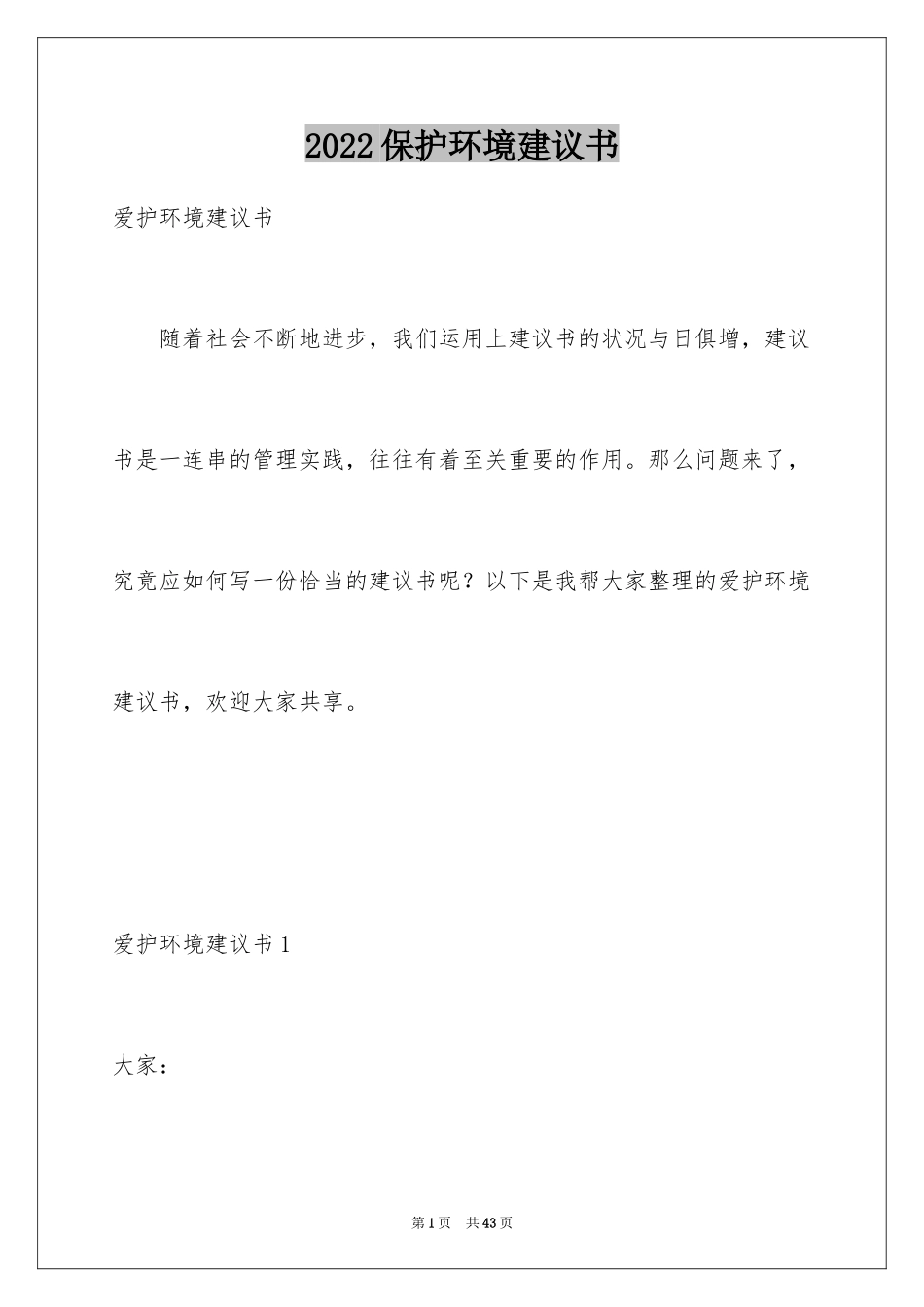 2022保护环境建议书

爱护环境建议书

随着社会不断地进步，我们运用上建议书的状况与日俱增，建议书是一连串的管理实践，往往有着至关重要的作用。那么问题来了，究竟应如何写一份恰当的建议书呢？以下是我帮大家整理的爱护环境建议书，欢迎大家共享。

爱护环境建议书1

大家：

第1页　共43页